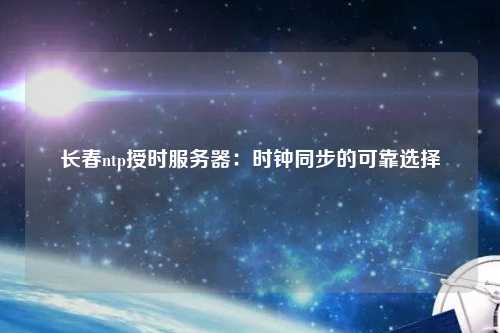 长春ntp授时服务器：时钟同步的可靠选择